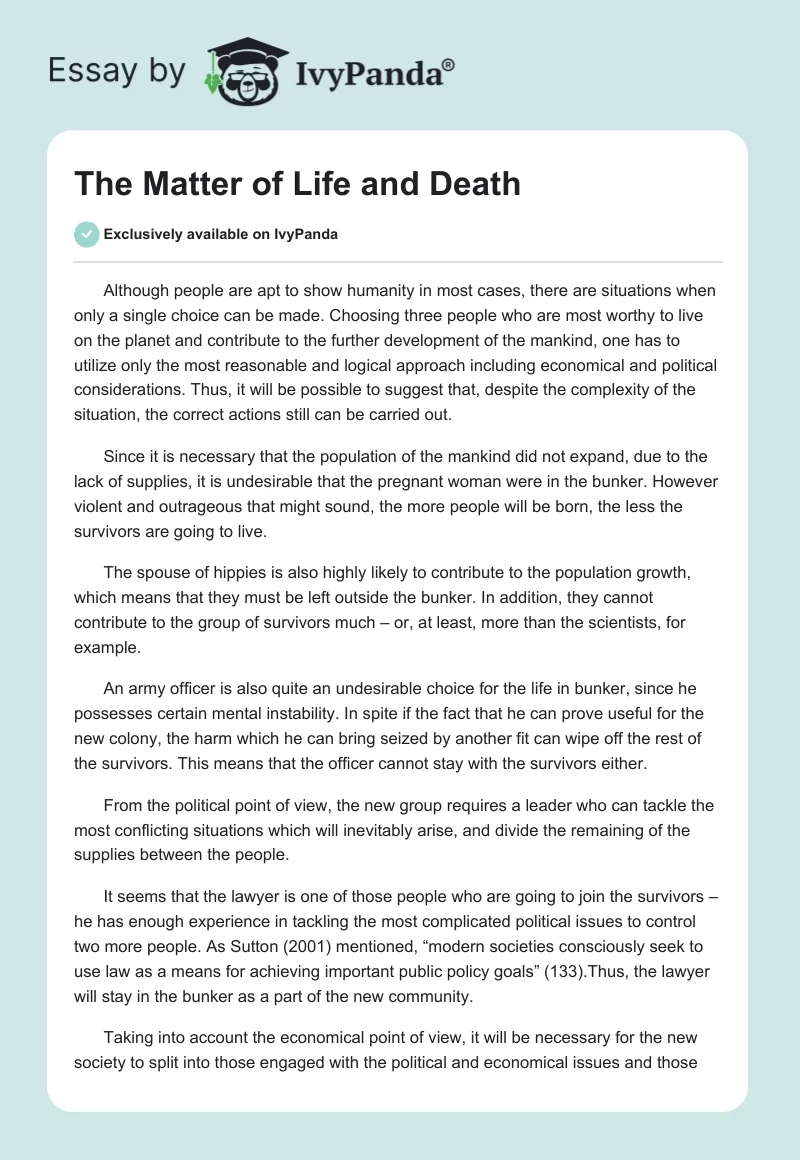 Essay by IvyPanda®

The Matter of Life and Death

Exclusively available on IvyPanda

Although people are apt to show humanity in most cases, there are situations when only a single choice can be made. Choosing three people who are most worthy to live on the planet and contribute to the further development of the mankind, one has to utilize only the most reasonable and logical approach including economical and political considerations. Thus, it will be possible to suggest that, despite the complexity of the situation, the correct actions still can be carried out.

Since it is necessary that the population of the mankind did not expand, due to the lack of supplies, it is undesirable that the pregnant woman were in the bunker. However violent and outrageous that might sound, the more people will be born, the less the survivors are going to live.

The spouse of hippies is also highly likely to contribute to the population growth, which means that they must be left outside the bunker. In addition, they cannot contribute to the group of survivors much – or, at least, more than the scientists, for example.

An army officer is also quite an undesirable choice for the life in bunker, since he possesses certain mental instability. In spite if the fact that he can prove useful for the new colony, the harm which he can bring seized by another fit can wipe off the rest of the survivors. This means that the officer cannot stay with the survivors either.

From the political point of view, the new group requires a leader who can tackle the most conflicting situations which will inevitably arise, and divide the remaining of the supplies between the people.

It seems that the lawyer is one of those people who are going to join the survivors – he has enough experience in tackling the most complicated political issues to control two more people. As Sutton (2001) mentioned, “modern societies consciously seek to use law as a means for achieving important public policy goals” (133).Thus, the lawyer will stay in the bunker as a part of the new community.

Taking into account the economical point of view, it will be necessary for the new society to split into those engaged with the political and economical issues and those